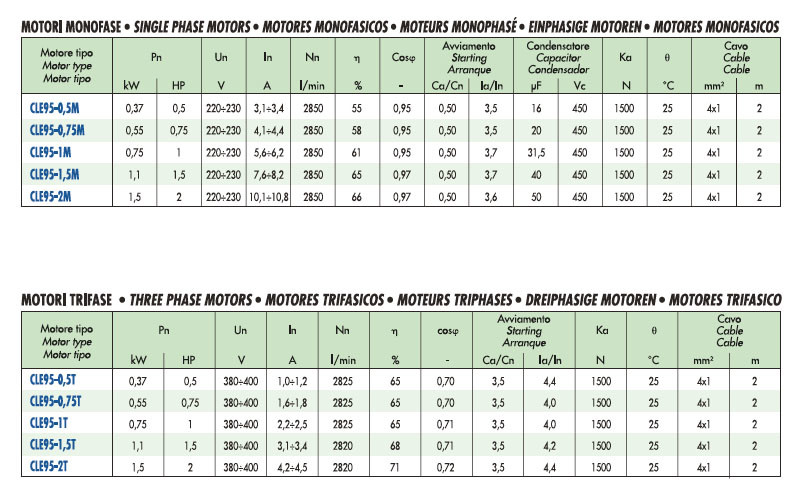 MOTORI MONOFASE • SINGLE PHASE MOTORS • MOTORES MONOFASICOS • MOTEURS MONOPHASÉ • EINPHASIGE MOTOREN • MOTORES MONOFASICOS

| Motore tipo Motor type Motor tipo | Pn kW | Pn HP | Un V | In A | Nn l/min | η % | Cosφ - | Avviamento Starting Arranque Ca/Cn | Avviamento Starting Arranque Ia/In | Condensatore Capacitor Condensador µF | Condensatore Capacitor Condensador Vc | Ka N | θ °C | Cavo Cable Cable mm² | Cavo Cable Cable m |
|---|---|---|---|---|---|---|---|---|---|---|---|---|---|---|---|
| CLE95-0,5M | 0,37 | 0,5 | 220÷230 | 3,1÷3,4 | 2850 | 55 | 0,95 | 0,50 | 3,5 | 16 | 450 | 1500 | 25 | 4x1 | 2 |
| CLE95-0,75M | 0,55 | 0,75 | 220÷230 | 4,1÷4,4 | 2850 | 58 | 0,95 | 0,50 | 3,5 | 20 | 450 | 1500 | 25 | 4x1 | 2 |
| CLE95-1M | 0,75 | 1 | 220÷230 | 5,6÷6,2 | 2850 | 61 | 0,95 | 0,50 | 3,7 | 31,5 | 450 | 1500 | 25 | 4x1 | 2 |
| CLE95-1,5M | 1,1 | 1,5 | 220÷230 | 7,6÷8,2 | 2850 | 65 | 0,97 | 0,50 | 3,7 | 40 | 450 | 1500 | 25 | 4x1 | 2 |
| CLE95-2M | 1,5 | 2 | 220÷230 | 10,1÷10,8 | 2850 | 66 | 0,97 | 0,50 | 3,6 | 50 | 450 | 1500 | 25 | 4x1 | 2 |

MOTORI TRIFASE • THREE PHASE MOTORS • MOTORES TRIFASICOS • MOTEURS TRIPHASES • DREIPHASIGE MOTOREN • MOTORES TRIFASICO

| Motore tipo Motor type Motor tipo | Pn kW | Pn HP | Un V | In A | Nn l/min | η % | cosφ - | Avviamento Starting Arranque Ca/Cn | Avviamento Starting Arranque Ia/In | Ka N | θ °C | Cavo Cable Cable mm² | Cavo Cable Cable m |
|---|---|---|---|---|---|---|---|---|---|---|---|---|---|
| CLE95-0,5T | 0,37 | 0,5 | 380÷400 | 1,0÷1,2 | 2825 | 65 | 0,70 | 3,5 | 4,4 | 1500 | 25 | 4x1 | 2 |
| CLE95-0,75T | 0,55 | 0,75 | 380÷400 | 1,6÷1,8 | 2825 | 65 | 0,70 | 3,5 | 4,0 | 1500 | 25 | 4x1 | 2 |
| CLE95-1T | 0,75 | 1 | 380÷400 | 2,2÷2,5 | 2825 | 65 | 0,71 | 3,5 | 4,0 | 1500 | 25 | 4x1 | 2 |
| CLE95-1,5T | 1,1 | 1,5 | 380÷400 | 3,1÷3,4 | 2820 | 68 | 0,71 | 3,5 | 4,2 | 1500 | 25 | 4x1 | 2 |
| CLE95-2T | 1,5 | 2 | 380÷400 | 4,2÷4,5 | 2820 | 71 | 0,72 | 3,5 | 4,4 | 1500 | 25 | 4x1 | 2 |